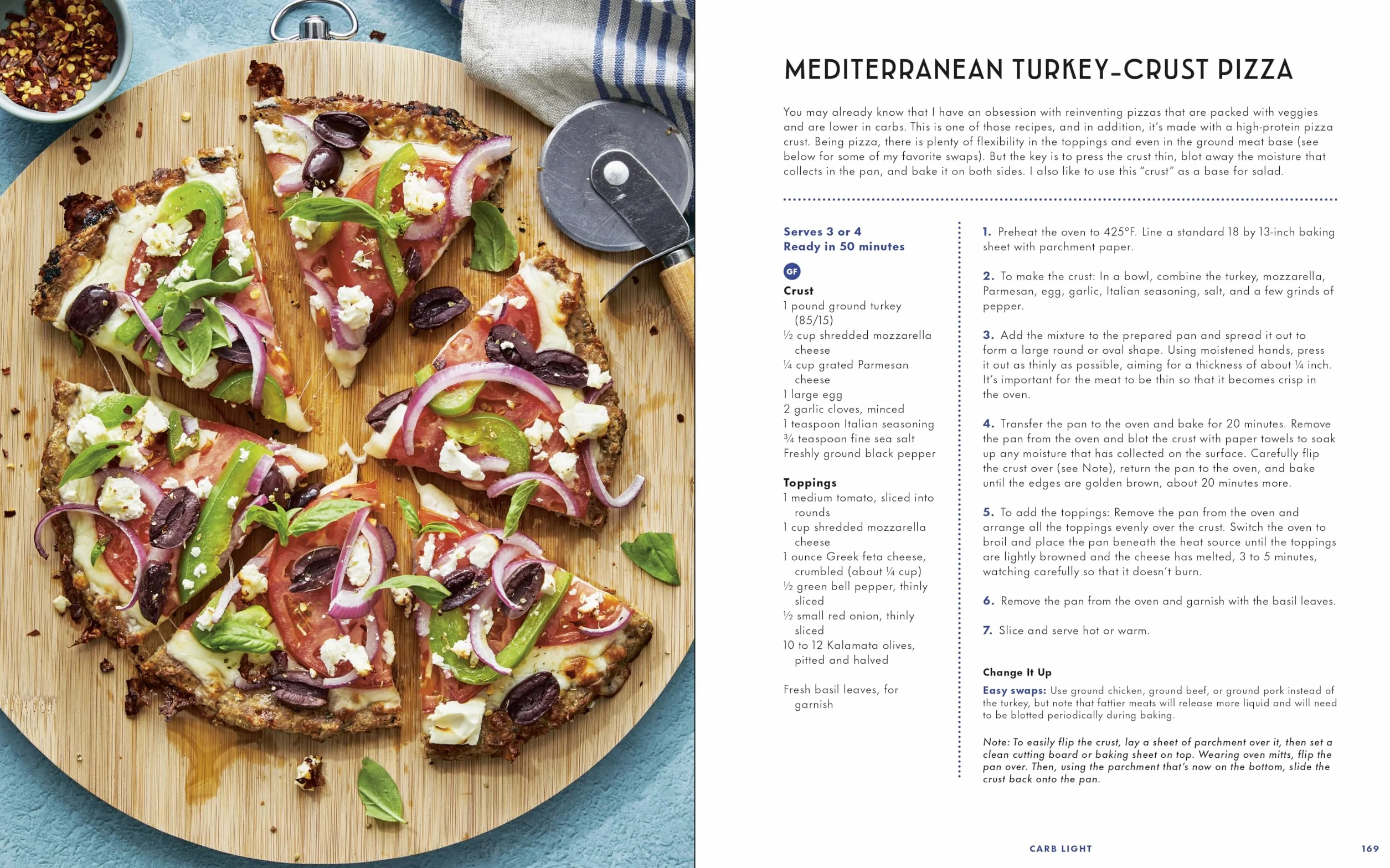 MEDITERRANEAN TURKEY-CRUST PIZZA

You may already know that I have an obsession with reinventing pizzas that are packed with veggies and are lower in carbs. This is one of those recipes, and in addition, it's made with a high-protein pizza crust. Being pizza, there is plenty of flexibility in the toppings and even in the ground meat base (see below for some of my favorite swaps). But the key is to press the crust thin, blot away the moisture that collects in the pan, and bake it on both sides. I also like to use this "crust" as a base for salad.

Serves 3 or 4
Ready in 50 minutes

GF

Crust
1 pound ground turkey (85/15)
½ cup shredded mozzarella cheese
¼ cup grated Parmesan cheese
1 large egg
2 garlic cloves, minced
1 teaspoon Italian seasoning
¾ teaspoon fine sea salt
Freshly ground black pepper

Toppings
1 medium tomato, sliced into rounds
1 cup shredded mozzarella cheese
1 ounce Greek feta cheese, crumbled (about ¼ cup)
½ green bell pepper, thinly sliced
½ small red onion, thinly sliced
10 to 12 Kalamata olives, pitted and halved

Fresh basil leaves, for garnish

1. Preheat the oven to 425°F. Line a standard 18 by 13-inch baking sheet with parchment paper.

2. To make the crust: In a bowl, combine the turkey, mozzarella, Parmesan, egg, garlic, Italian seasoning, salt, and a few grinds of pepper.

3. Add the mixture to the prepared pan and spread it out to form a large round or oval shape. Using moistened hands, press it out as thinly as possible, aiming for a thickness of about ¼ inch. It's important for the meat to be thin so that it becomes crisp in the oven.

4. Transfer the pan to the oven and bake for 20 minutes. Remove the pan from the oven and blot the crust with paper towels to soak up any moisture that has collected on the surface. Carefully flip the crust over (see Note), return the pan to the oven, and bake until the edges are golden brown, about 20 minutes more.

5. To add the toppings: Remove the pan from the oven and arrange all the toppings evenly over the crust. Switch the oven to broil and place the pan beneath the heat source until the toppings are lightly browned and the cheese has melted, 3 to 5 minutes, watching carefully so that it doesn't burn.

6. Remove the pan from the oven and garnish with the basil leaves.

7. Slice and serve hot or warm.

Change It Up
Easy swaps: Use ground chicken, ground beef, or ground pork instead of the turkey, but note that fattier meats will release more liquid and will need to be blotted periodically during baking.

Note: To easily flip the crust, lay a sheet of parchment over it, then set a clean cutting board or baking sheet on top. Wearing oven mitts, flip the pan over. Then, using the parchment that's now on the bottom, slide the crust back onto the pan.

CARB LIGHT 169